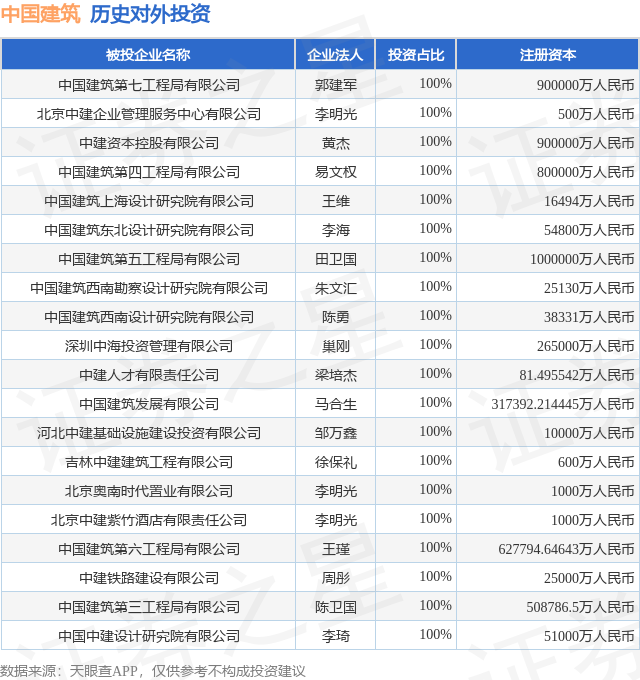 中国建筑 历史对外投资

| 被投企业名称 | 企业法人 | 投资占比 | 注册资本 |
|---|---|---|---|
| 中国建筑第七工程局有限公司 | 郭建军 | 100% | 900000万人民币 |
| 北京中建企业管理服务中心有限公司 | 李明光 | 100% | 500万人民币 |
| 中建资本控股有限公司 | 黄杰 | 100% | 900000万人民币 |
| 中国建筑第四工程局有限公司 | 易文权 | 100% | 800000万人民币 |
| 中国建筑上海设计研究院有限公司 | 王维 | 100% | 16494万人民币 |
| 中国建筑东北设计研究院有限公司 | 李海 | 100% | 54800万人民币 |
| 中国建筑第五工程局有限公司 | 田卫国 | 100% | 1000000万人民币 |
| 中国建筑西南勘察设计研究院有限公司 | 朱文汇 | 100% | 25130万人民币 |
| 中国建筑西南设计研究院有限公司 | 陈勇 | 100% | 38331万人民币 |
| 深圳中海投资管理有限公司 | 巢刚 | 100% | 265000万人民币 |
| 中建人才有限责任公司 | 梁培杰 | 100% | 81.495542万人民币 |
| 中国建筑发展有限公司 | 马合生 | 100% | 317392.214445万人民币 |
| 河北中建基础设施建设投资有限公司 | 邹万鑫 | 100% | 10000万人民币 |
| 吉林中建建筑工程有限公司 | 徐保礼 | 100% | 600万人民币 |
| 北京奥南时代置业有限公司 | 李明光 | 100% | 1000万人民币 |
| 北京中建紫竹酒店有限责任公司 | 李明光 | 100% | 1000万人民币 |
| 中国建筑第六工程局有限公司 | 王瑾 | 100% | 627794.64643万人民币 |
| 中建铁路建设有限公司 | 周彤 | 100% | 25000万人民币 |
| 中国建筑第三工程局有限公司 | 陈卫国 | 100% | 508786.5万人民币 |
| 中国中建设计研究院有限公司 | 李琦 | 100% | 51000万人民币 |

数据来源：天眼查APP，仅供参考不构成投资建议